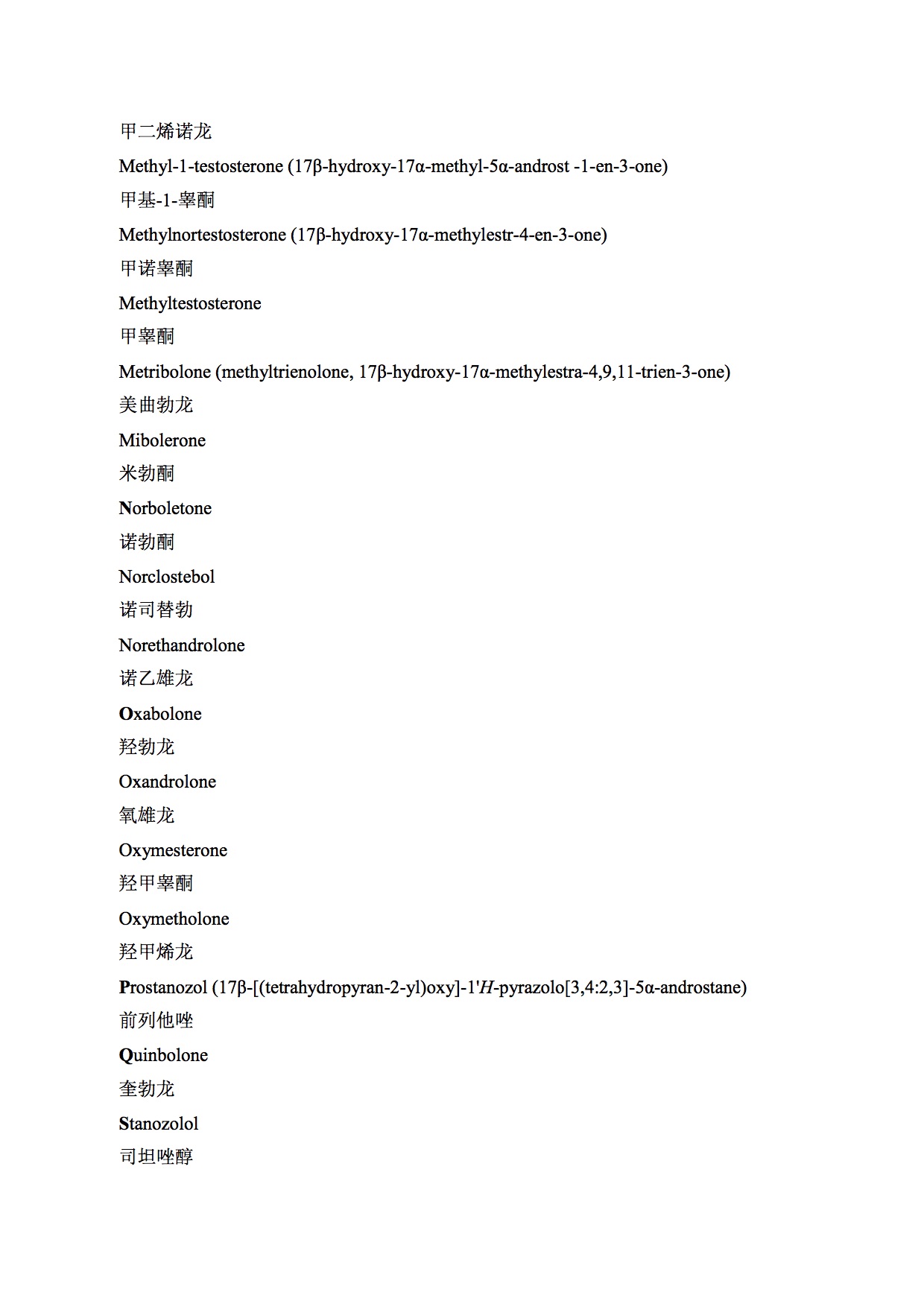 甲二烯诺龙

Methyl-1-testosterone (17β-hydroxy-17α-methyl-5α-androst -1-en-3-one)

甲基-1-睾酮

Methylnortestosterone (17β-hydroxy-17α-methylestr-4-en-3-one)

甲诺睾酮

Methyltestosterone

甲睾酮

Metribolone (methyltrienolone, 17β-hydroxy-17α-methylestra-4,9,11-trien-3-one)

美曲勃龙

Mibolerone

米勃酮

Norboletone

诺勃酮

Norclostebol

诺司替勃

Norethandrolone

诺乙雄龙

Oxabolone

羟勃龙

Oxandrolone

氧雄龙

Oxymesterone

羟甲睾酮

Oxymetholone

羟甲烯龙

Prostanozol (17β-[(tetrahydropyran-2-yl)oxy]-1'H-pyrazolo[3,4:2,3]-5α-androstane)

前列他唑

Quinbolone

奎勃龙

Stanozolol

司坦唑醇